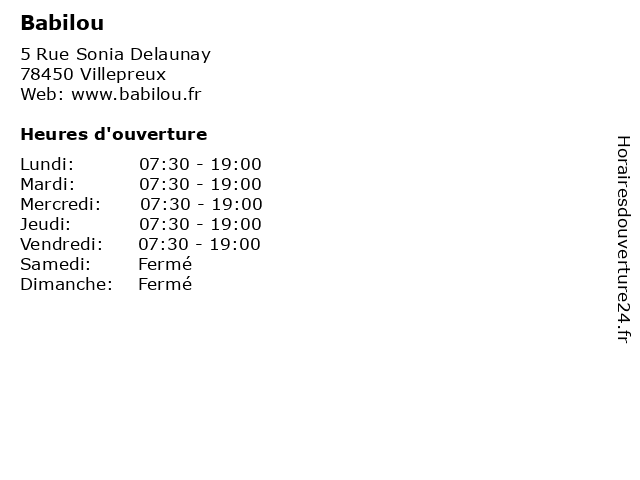 Babilou

5 Rue Sonia Delaunay
78450 Villepreux
Web: www.babilou.fr

Heures d'ouverture

Lundi: 07:30 - 19:00
Mardi: 07:30 - 19:00
Mercredi: 07:30 - 19:00
Jeudi: 07:30 - 19:00
Vendredi: 07:30 - 19:00
Samedi: Fermé
Dimanche: Fermé

Horairesdouverture24.fr